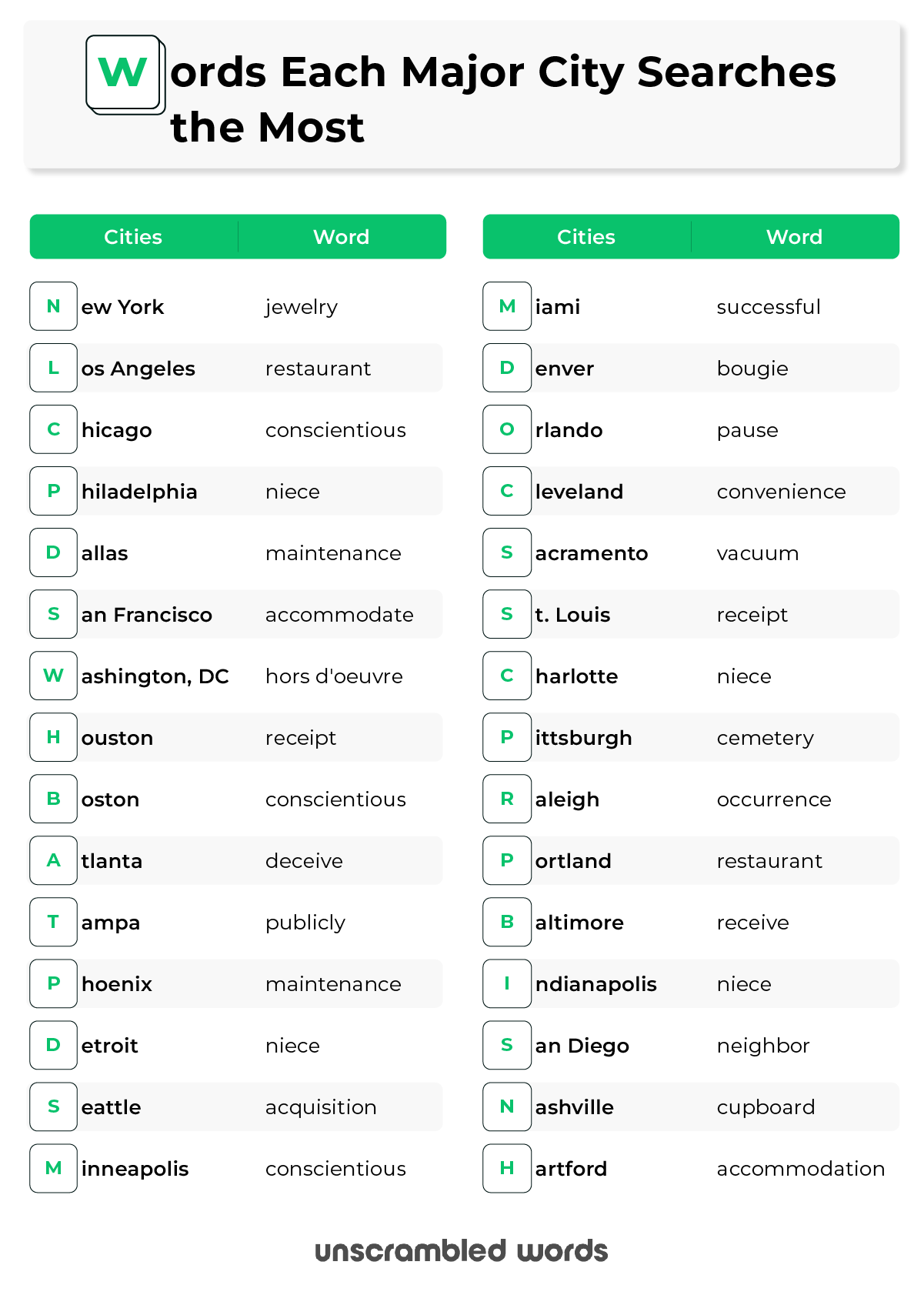 Words Each Major City Searches the Most

| Cities | Word |
|---|---|
| New York | jewelry |
| Los Angeles | restaurant |
| Chicago | conscientious |
| Philadelphia | niece |
| Dallas | maintenance |
| San Francisco | accommodate |
| Washington, DC | hors d'oeuvre |
| Houston | receipt |
| Boston | conscientious |
| Atlanta | deceive |
| Tampa | publicly |
| Phoenix | maintenance |
| Detroit | niece |
| Seattle | acquisition |
| Minneapolis | conscientious |

| Cities | Word |
|---|---|
| Miami | successful |
| Denver | bougie |
| Orlando | pause |
| Cleveland | convenience |
| Sacramento | vacuum |
| St. Louis | receipt |
| Charlotte | niece |
| Pittsburgh | cemetery |
| Raleigh | occurrence |
| Portland | restaurant |
| Baltimore | receive |
| Indianapolis | niece |
| San Diego | neighbor |
| Nashville | cupboard |
| Hartford | accommodation |

unscrambled words